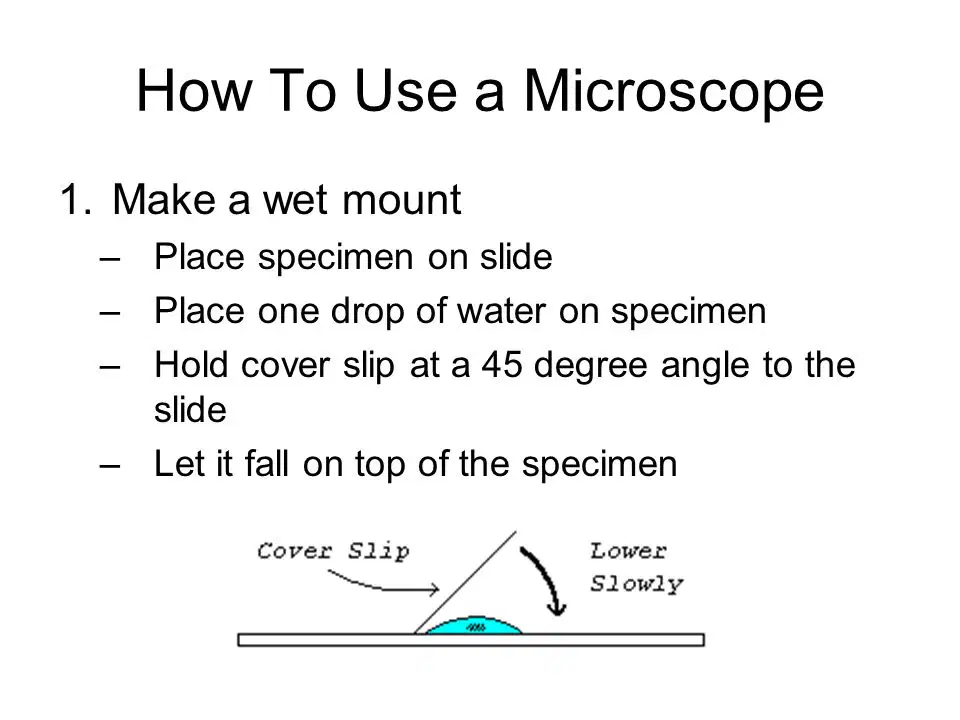 How To Use a Microscope

1. Make a wet mount
– Place specimen on slide
– Place one drop of water on specimen
– Hold cover slip at a 45 degree angle to the slide
– Let it fall on top of the specimen

Cover Slip

Lower Slowly